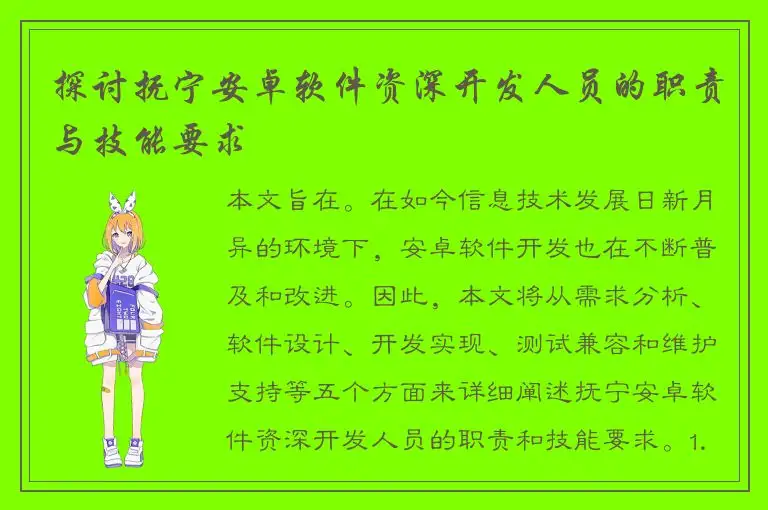 探讨抚宁安卓软件资深开发人员的职责与技能要求

本文旨在。在如今信息技术发展日新月异的环境下，安卓软件开发也在不断普及和改进。因此，本文将从需求分析、软件设计、开发实现、测试兼容和维护支持等五个方面来详细阐述抚宁安卓软件资深开发人员的职责和技能要求。1.